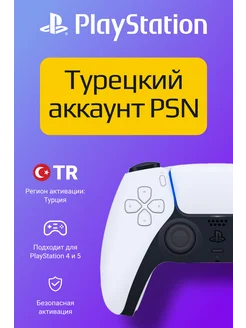 PlayStation

Турецкий аккаунт PSN

TR

Регион активации: Турция

Подходит для PlayStation 4 и 5

Безопасная активация